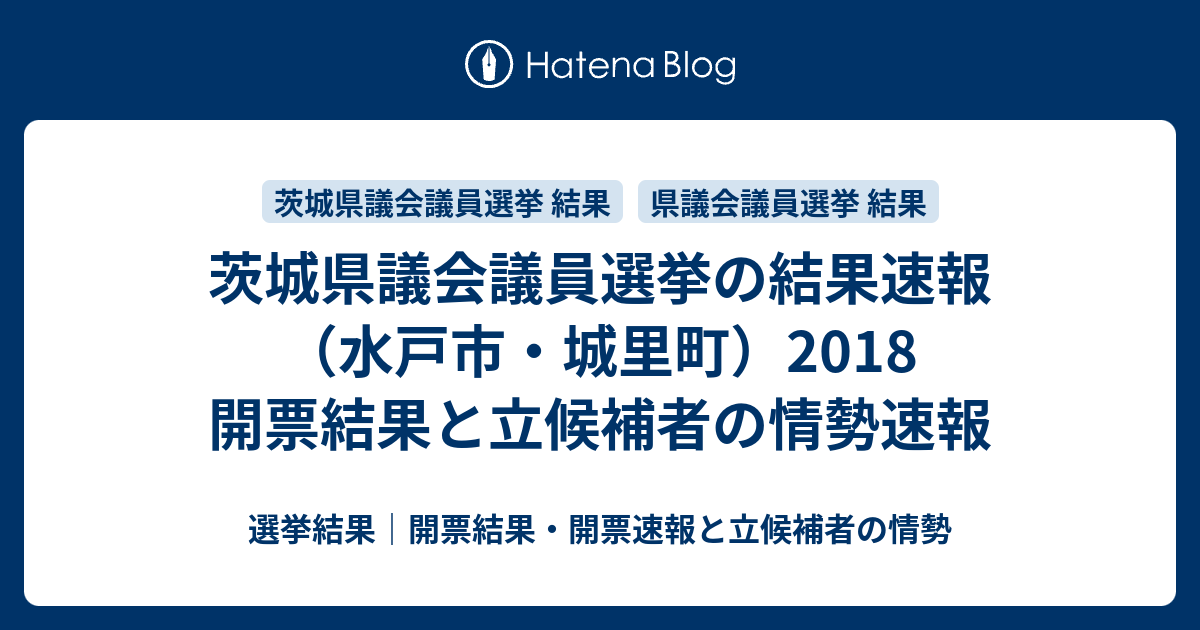 Hatena Blog

茨城県議会議員選挙 結果
県議会議員選挙 結果

茨城県議会議員選挙の結果速報（水戸市・城里町）2018 開票結果と立候補者の情勢速報

選挙結果｜開票結果・開票速報と立候補者の情勢